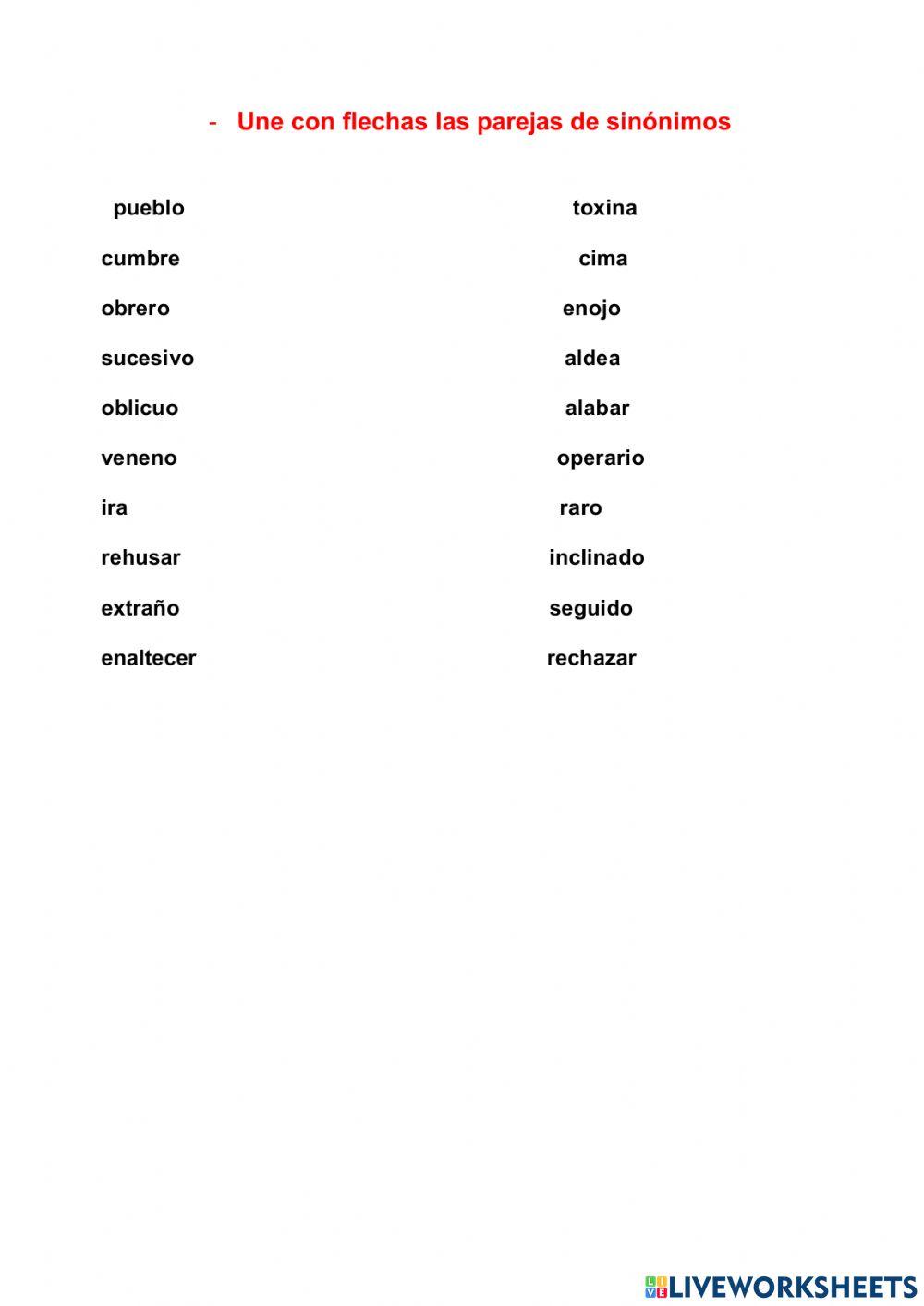 - Une con flechas las parejas de sinónimos

pueblo
cumbre
obrero
sucesivo
oblicuo
veneno
ira
rehusar
extraño
enaltecer

toxina
cima
enojo
aldea
alabar
operario
raro
inclinado
seguido
rechazar

LIVEWORKSHEETS